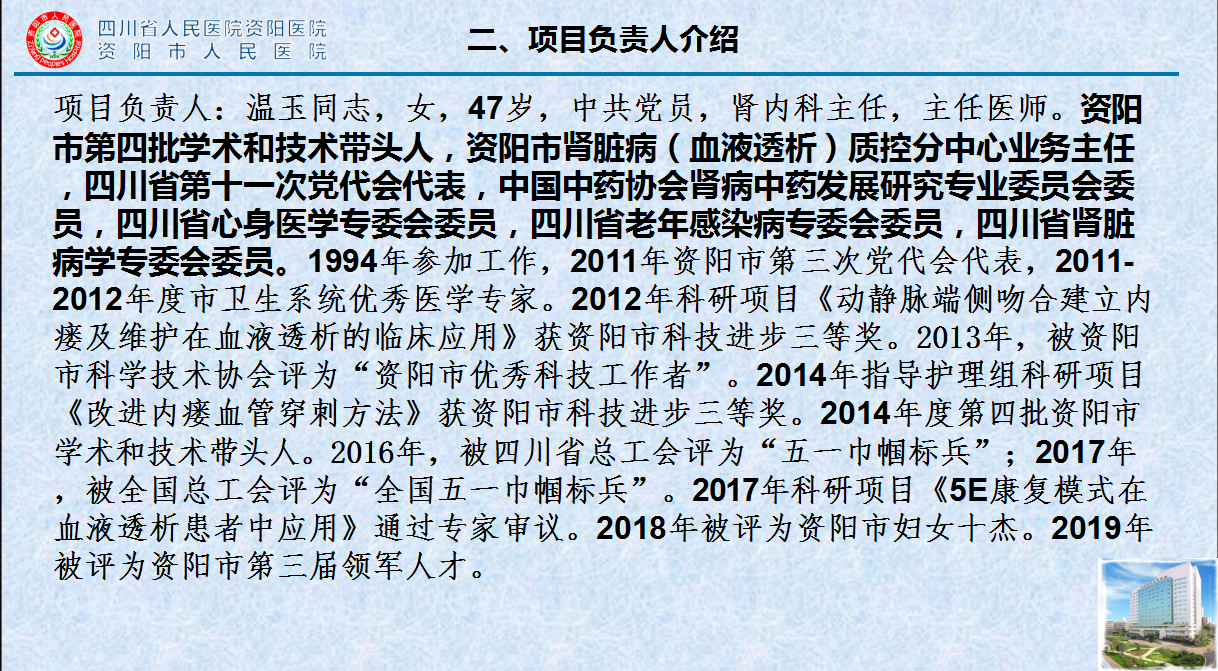 四川省人民医院资阳医院
资阳市人民医院

二、项目负责人介绍

项目负责人：温玉同志，女，47岁，中共党员，肾内科主任，主任医师。资阳市第四批学术和技术带头人，资阳市肾脏病（血液透析）质控分中心业务主任，四川省第十一次党代会代表，中国中药协会肾病中药发展研究专业委员会委员，四川省心身医学专委会委员，四川省老年感染病专委会委员，四川省肾脏病学专委会委员。1994年参加工作，2011年资阳市第三次党代会代表，2011-2012年度市卫生系统优秀医学专家。2012年科研项目《动静脉端侧吻合建立内瘘及维护在血液透析的临床应用》获资阳市科技进步三等奖。2013年，被资阳市科学技术协会评为“资阳市优秀科技工作者”。2014年指导护理组科研项目《改进内瘘血管穿刺方法》获资阳市科技进步三等奖。2014年度第四批资阳市学术和技术带头人。2016年，被四川省总工会评为“五一巾帼标兵”；2017年，被全国总工会评为“全国五一巾帼标兵”。2017年科研项目《5E康复模式在血液透析患者中应用》通过专家审议。2018年被评为资阳市妇女十杰。2019年被评为资阳市第三届领军人才。